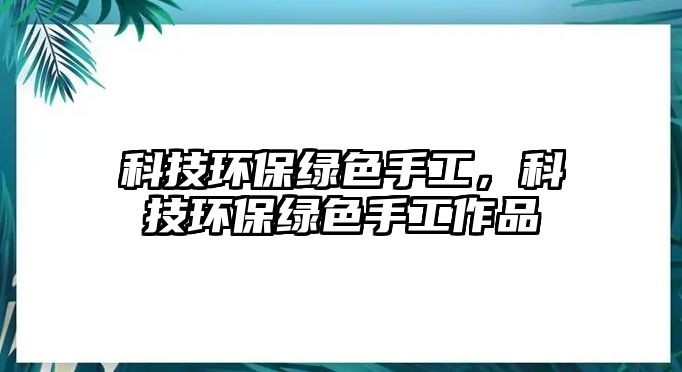 科技环保绿色手工，科技环保绿色手工作品